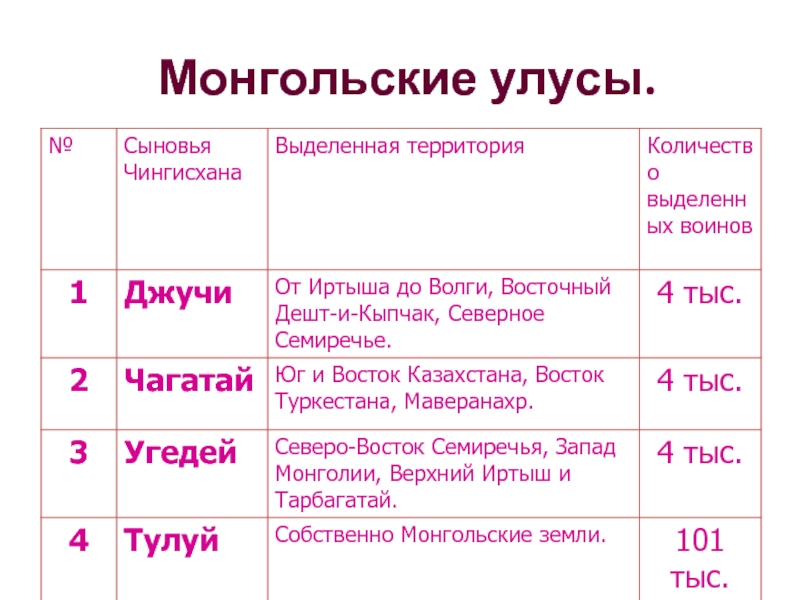 Монгольские улусы.

| № | Сыновья Чингисхана | Выделенная территория | Количество выделенных воинов |
|---|---|---|---|
| 1 | Джучи | От Иртыша до Волги, Восточный Дешт-и-Кыпчак, Северное Семиречье. | 4 тыс. |
| 2 | Чагатай | Юг и Восток Казахстана, Восток Туркестана, Маверанахр. | 4 тыс. |
| 3 | Угедей | Северо-Восток Семиречья, Запад Монголии, Верхний Иртыш и Тарбагатай. | 4 тыс. |
| 4 | Тулуй | Собственно Монгольские земли. | 101 тыс. |